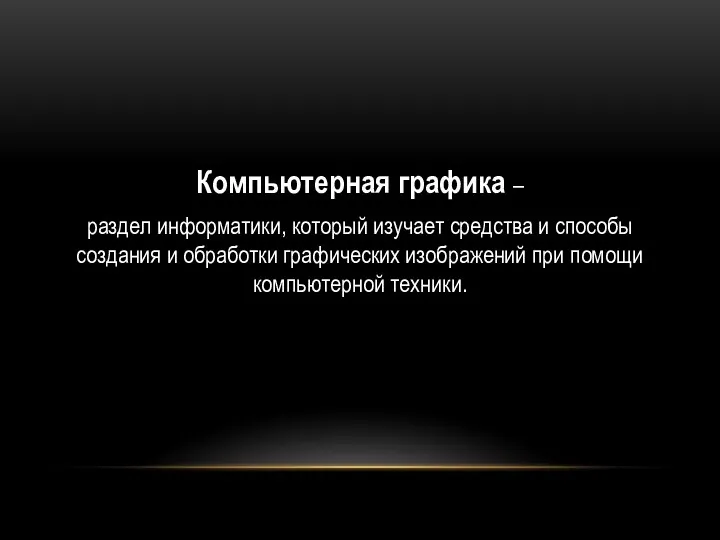 Компьютерная графика –

раздел информатики, который изучает средства и способы создания и обработки графических изображений при помощи компьютерной техники.